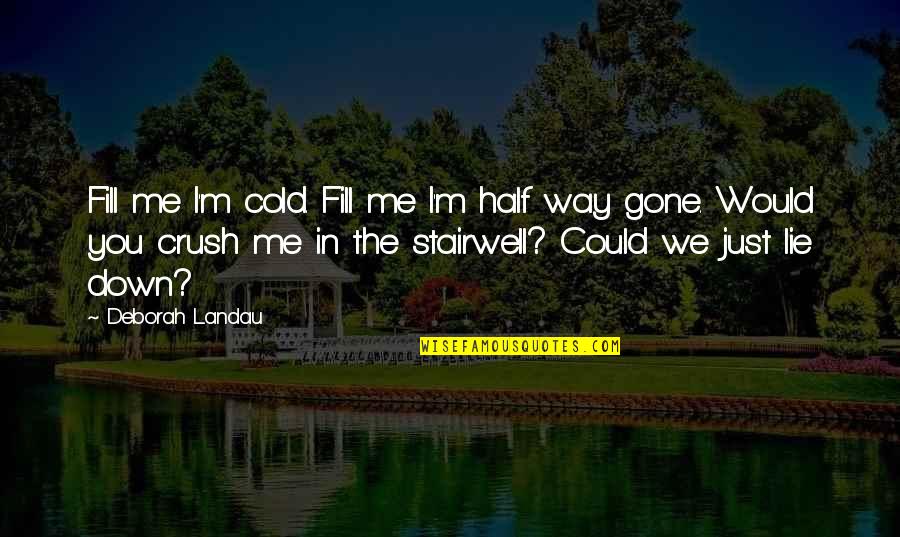 Fill me I'm cold. Fill me I'm half way gone. Would you crush me in the stairwell? Could we just lie down?

- Deborah Landau

WISEFAMOUSQUOTES.COM